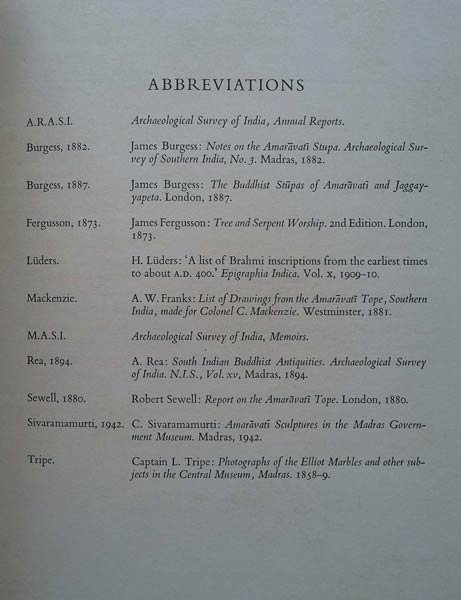 ABBREVIATIONS

A.R.A.S.I. Archaeological Survey of India, Annual Reports.

Burgess, 1882. James Burgess: Notes on the Amarāvatī Stupa. Archaeological Survey of Southern India, No. 3. Madras, 1882.

Burgess, 1887. James Burgess: The Buddhist Stūpas of Amarāvatī and Jaggayyapeta. London, 1887.

Fergusson, 1873. James Fergusson: Tree and Serpent Worship. 2nd Edition. London, 1873.

Lüders. H. Lüders: 'A list of Brahmi inscriptions from the earliest times to about A.D. 400.' Epigraphia Indica. Vol. x, 1909–10.

Mackenzie. A. W. Franks: List of Drawings from the Amarāvatī Tope, Southern India, made for Colonel C. Mackenzie. Westminster, 1881.

M.A.S.I. Archaeological Survey of India, Memoirs.

Rea, 1894. A. Rea: South Indian Buddhist Antiquities. Archaeological Survey of India. N.I.S., Vol. xv, Madras, 1894.

Sewell, 1880. Robert Sewell: Report on the Amarāvatī Tope. London, 1880.

Sivaramamurti, 1942. C. Sivaramamurti: Amarāvatī Sculptures in the Madras Government Museum. Madras, 1942.

Tripe. Captain L. Tripe: Photographs of the Elliot Marbles and other subjects in the Central Museum, Madras. 1858–9.